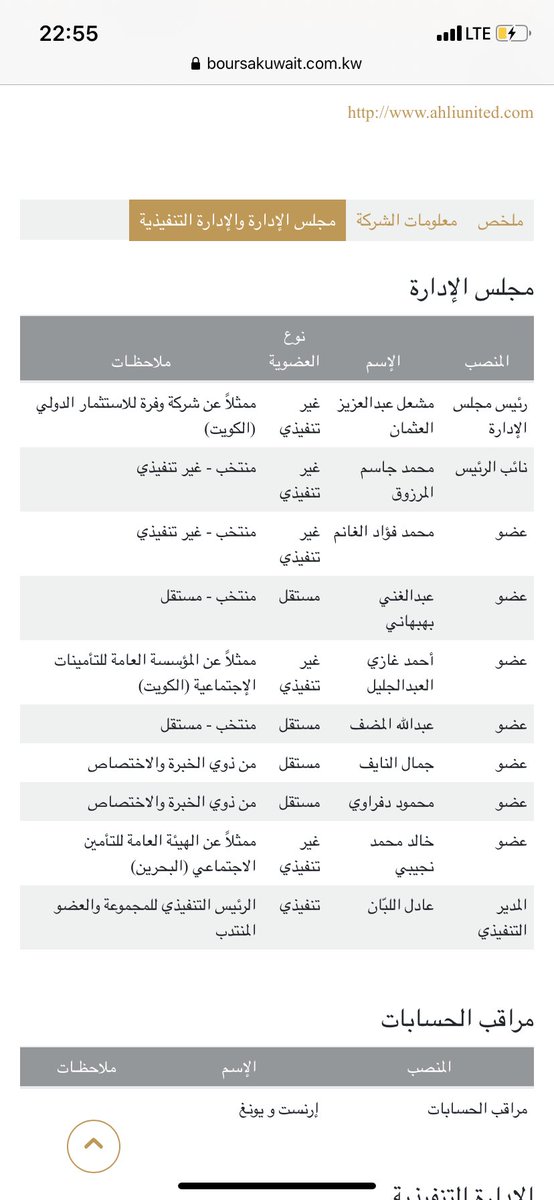 22:55
LTE
boursakuwait.com.kw

http://www.ahliunited.com

ملخص معلومات الشركة مجلس الإدارة والإدارة التنفيذية

مجلس الإدارة

| المنصب | الإسم | نوع العضوية | ملاحظات |
|---|---|---|---|
| رئيس مجلس الإدارة | مشعل عبدالعزيز العثمان | غير تنفيذي | ممثلاً عن شركة وفرة للاستثمار الدولي (الكويت) |
| نائب الرئيس | محمد جاسم المرزوق | غير تنفيذي | منتخب - غير تنفيذي |
| عضو | محمد فؤاد الغانم | غير تنفيذي | منتخب - غير تنفيذي |
| عضو | عبدالغني بهبهاني | مستقل | منتخب - مستقل |
| عضو | أحمد غازي العبدالجليل | غير تنفيذي | ممثلاً عن المؤسسة العامة للتأمينات الإجتماعية (الكويت) |
| عضو | عبدالله المضف | مستقل | منتخب - مستقل |
| عضو | جمال النايف | مستقل | من ذوي الخبرة والاختصاص |
| عضو | محمود دفراوي | مستقل | من ذوي الخبرة والاختصاص |
| عضو | خالد محمد نجيبي | غير تنفيذي | ممثلاً عن الهيئة العامة للتأمين الاجتماعي (البحرين) |
| المدير التنفيذي | عادل اللبّان | تنفيذي | الرئيس التنفيذي للمجموعة والعضو المنتدب |

مراقب الحسابات

| المنصب | الإسم | ملاحظات |
|---|---|---|
| مراقب الحسابات | إرنست و يونغ | |

الإدارة التنفيذية